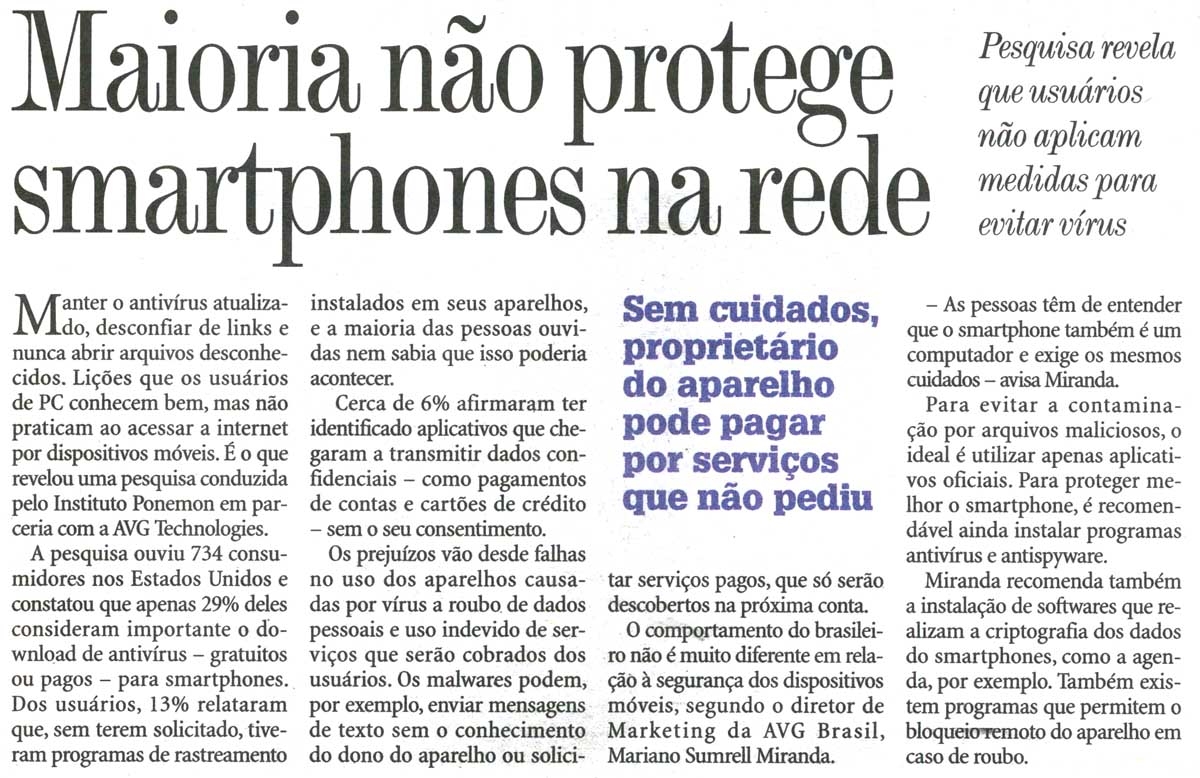 Maioria não protege smartphones na rede

Pesquisa revela que usuários não aplicam medidas para evitar vírus

Manter o antivírus atualizado, desconfiar de links e nunca abrir arquivos desconhecidos. Lições que os usuários de PC conhecem bem, mas não praticam ao acessar a internet por dispositivos móveis. É o que revelou uma pesquisa conduzida pelo Instituto Ponemon em parceria com a AVG Technologies.

A pesquisa ouviu 734 consumidores nos Estados Unidos e constatou que apenas 29% deles consideram importante o download de antivírus – gratuitos ou pagos – para smartphones. Dos usuários, 13% relataram que, sem terem solicitado, tiveram programas de rastreamento instalados em seus aparelhos, e a maioria das pessoas ouvidas nem sabia que isso poderia acontecer.

Cerca de 6% afirmaram ter identificado aplicativos que chegaram a transmitir dados confidenciais – como pagamentos de contas e cartões de crédito – sem o seu consentimento.

Os prejuízos vão desde falhas no uso dos aparelhos causadas por vírus a roubo de dados pessoais e uso indevido de serviços que serão cobrados dos usuários. Os malwares podem, por exemplo, enviar mensagens de texto sem o conhecimento do dono do aparelho ou solicitar serviços pagos, que só serão descobertos na próxima conta.

Sem cuidados, proprietário do aparelho pode pagar por serviços que não pediu

O comportamento do brasileiro não é muito diferente em relação à segurança dos dispositivos móveis, segundo o diretor de Marketing da AVG Brasil, Mariano Sumrell Miranda.

– As pessoas têm de entender que o smartphone também é um computador e exige os mesmos cuidados – avisa Miranda.

Para evitar a contaminação por arquivos maliciosos, o ideal é utilizar apenas aplicativos oficiais. Para proteger melhor o smartphone, é recomendável ainda instalar programas antivírus e antispyware.

Miranda recomenda também a instalação de softwares que realizam a criptografia dos dados do smartphones, como a agenda, por exemplo. Também existem programas que permitem o bloqueio remoto do aparelho em caso de roubo.